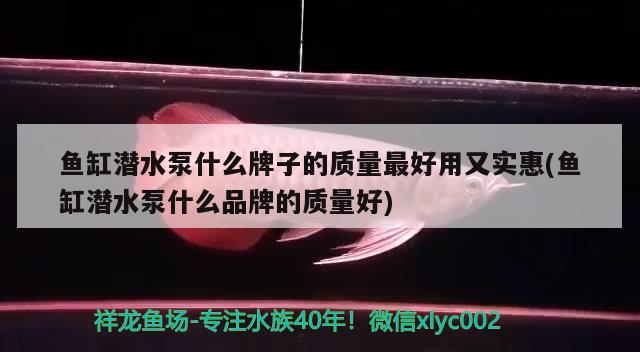 鱼缸潜水泵什么牌子的质量最好用又实惠(鱼缸潜水泵什么品牌的质量好)

祥龙鱼场-专注水族40年！微信xlyc002